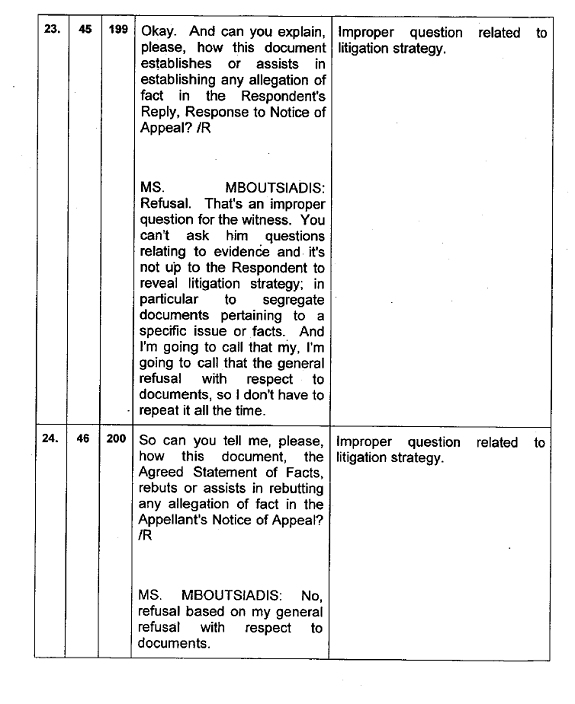 | 23. | 45 | 199 | Okay. And can you explain, please, how this document establishes or assists in establishing any allegation of fact in the Respondent's Reply, Response to Notice of Appeal? /R<br><br>MS. MBOUTSIADIS: Refusal. That's an improper question for the witness. You can't ask him questions relating to evidence and it's not up to the Respondent to reveal litigation strategy; in particular to segregate documents pertaining to a specific issue or facts. And I'm going to call that my, I'm going to call that the general refusal with respect to documents, so I don't have to repeat it all the time. | Improper question related to litigation strategy. |
|---|---|---|---|---|
| 24. | 46 | 200 | So can you tell me, please, how this document, the Agreed Statement of Facts, rebuts or assists in rebutting any allegation of fact in the Appellant's Notice of Appeal? /R<br><br>MS. MBOUTSIADIS: No, refusal based on my general refusal with respect to documents. | Improper question related to litigation strategy. |